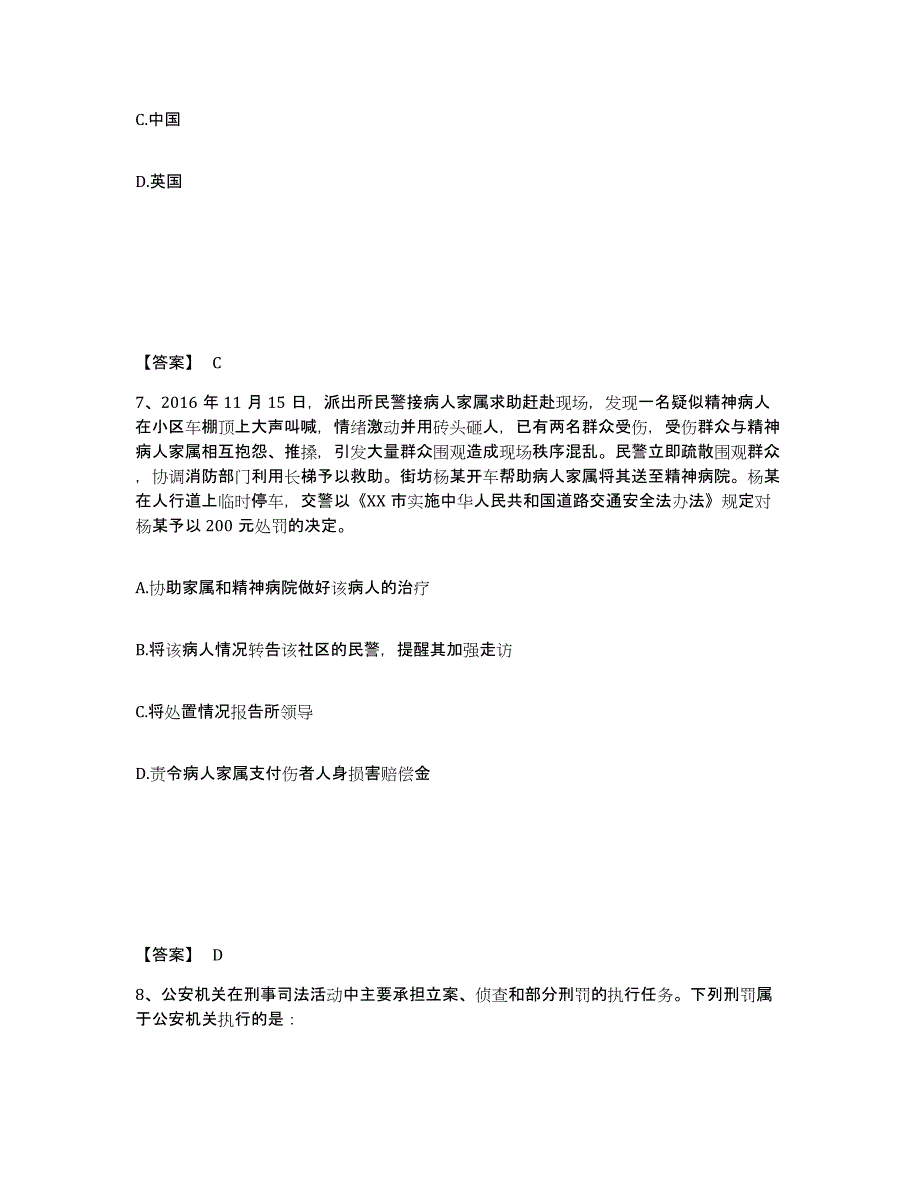 C.中国

D.英国

【答案】 C

7、2016 年 11 月 15 日，派出所民警接病人家属求助赶赴现场，发现一名疑似精神病人在小区车棚顶上大声叫喊，情绪激动并用砖头砸人，已有两名群众受伤，受伤群众与精神病人家属相互抱怨、推搡，引发大量群众围观造成现场秩序混乱。民警立即疏散围观群众，协调消防部门利用长梯予以救助。街坊杨某开车帮助病人家属将其送至精神病院。杨某在人行道上临时停车，交警以《XX 市实施中华人民共和国道路交通安全法办法》规定对杨某予以 200 元处罚的决定。

A.协助家属和精神病院做好该病人的治疗

B.将该病人情况转告该社区的民警，提醒其加强走访

C.将处置情况报告所领导

D.责令病人家属支付伤者人身损害赔偿金

【答案】 D

8、公安机关在刑事司法活动中主要承担立案、侦查和部分刑罚的执行任务。下列刑罚属于公安机关执行的是：